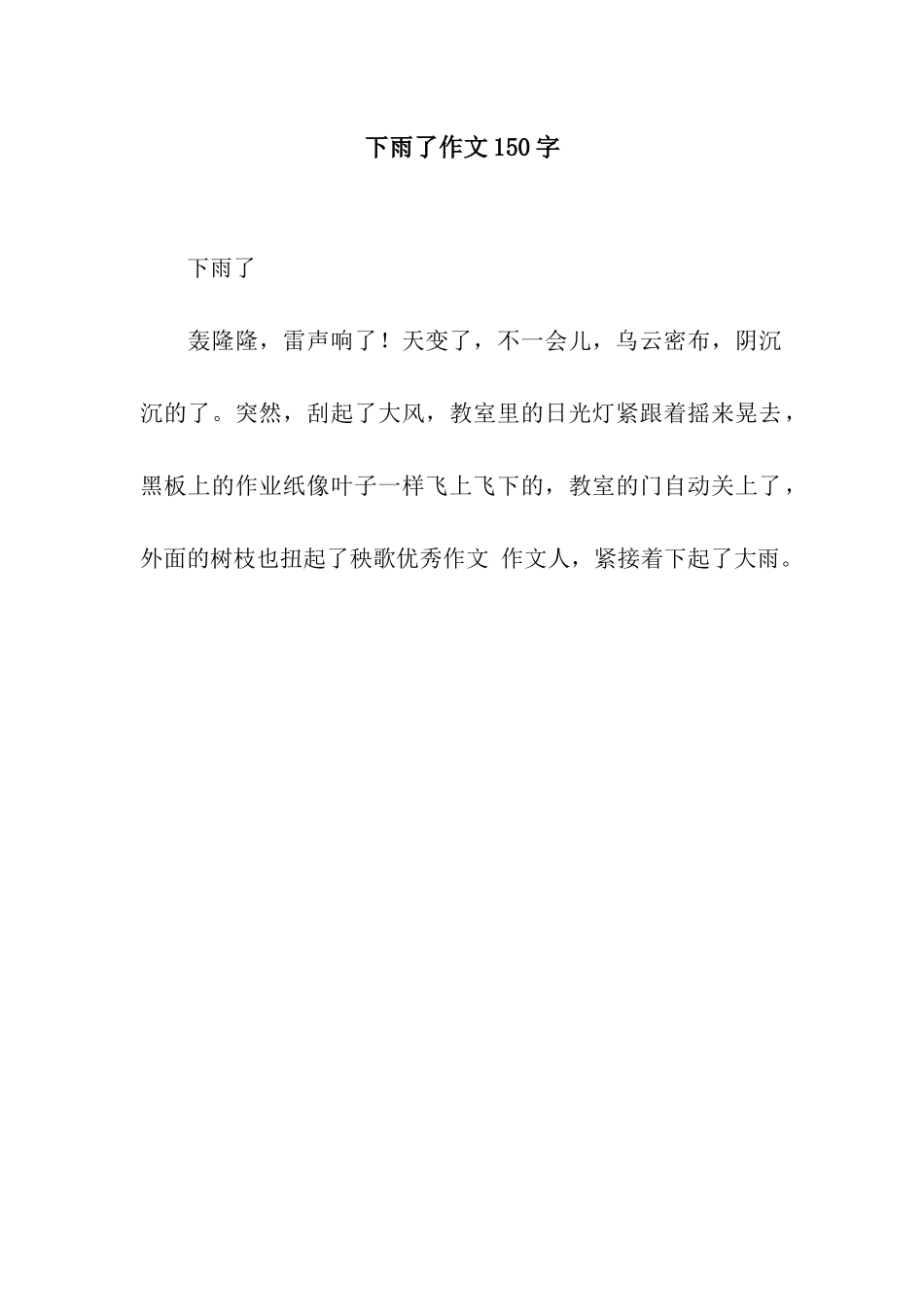 下雨了作文150字

下雨了

轰隆隆，雷声响了！天变了，不一会儿，乌云密布，阴沉沉的了。突然，刮起了大风，教室里的日光灯紧跟着摇来晃去，黑板上的作业纸像叶子一样飞上飞下的，教室的门自动关上了，外面的树枝也扭起了秧歌优秀作文 作文人，紧接着下起了大雨。